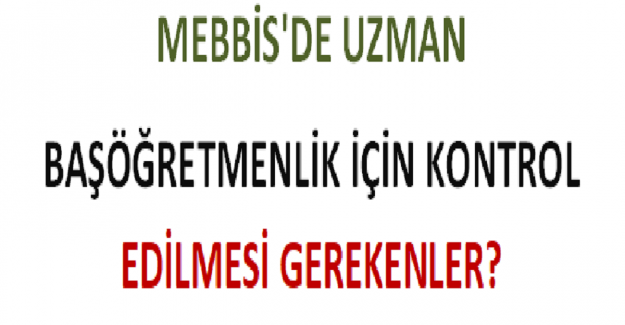 MEBBİS'DE UZMAN

BAŞÖĞRETMENLİK İÇİN KONTROL

EDİLMESİ GEREKENLER?